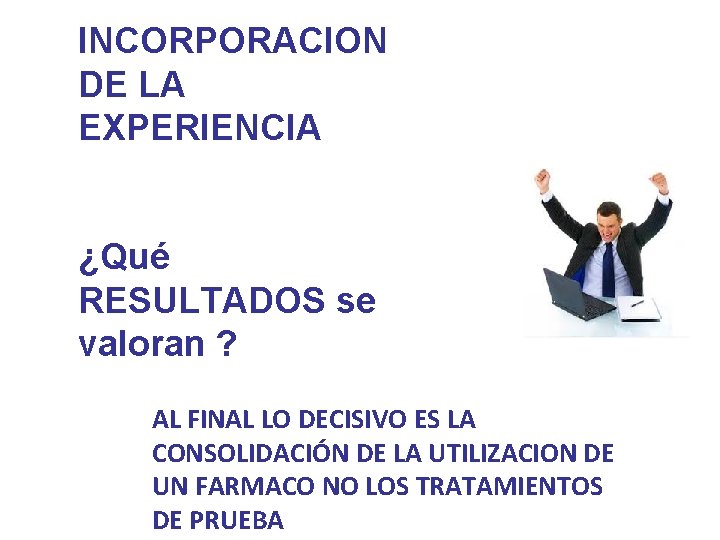 INCORPORACION DE LA EXPERIENCIA

¿Qué RESULTADOS se valoran ?

AL FINAL LO DECISIVO ES LA CONSOLIDACIÓN DE LA UTILIZACION DE UN FARMACO NO LOS TRATAMIENTOS DE PRUEBA